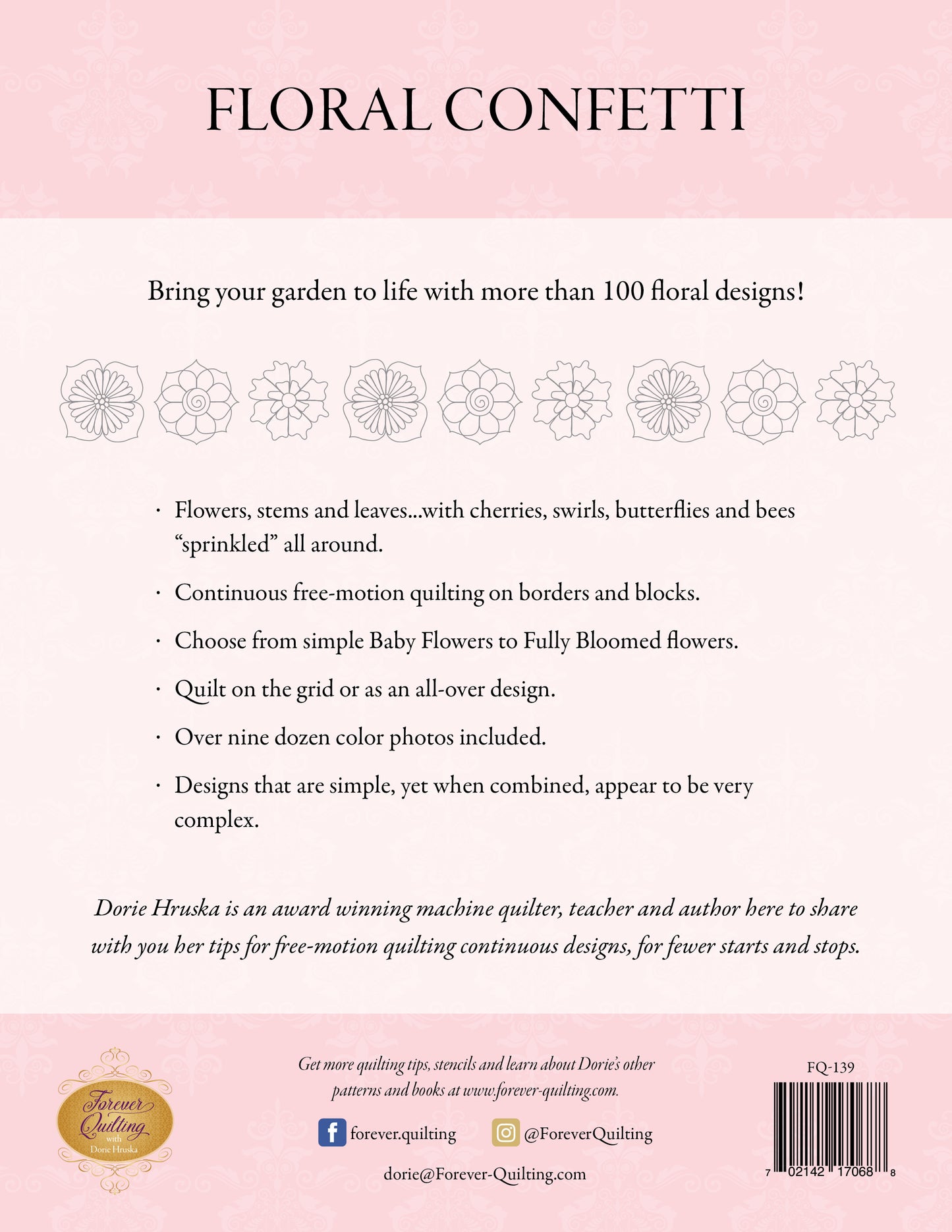 FLORAL CONFETTI

Bring your garden to life with more than 100 floral designs!

· Flowers, stems and leaves...with cherries, swirls, butterflies and bees "sprinkled" all around.

· Continuous free-motion quilting on borders and blocks.

· Choose from simple Baby Flowers to Fully Bloomed flowers.

· Quilt on the grid or as an all-over design.

· Over nine dozen color photos included.

· Designs that are simple, yet when combined, appear to be very complex.

Dorie Hruska is an award winning machine quilter, teacher and author here to share with you her tips for free-motion quilting continuous designs, for fewer starts and stops.

Forever Quilting with Dorie Hruska

Get more quilting tips, stencils and learn about Dorie's other patterns and books at www.forever-quilting.com.

forever.quilting

@ForeverQuilting

dorie@Forever-Quilting.com

FQ-139

7 02142 17068 8